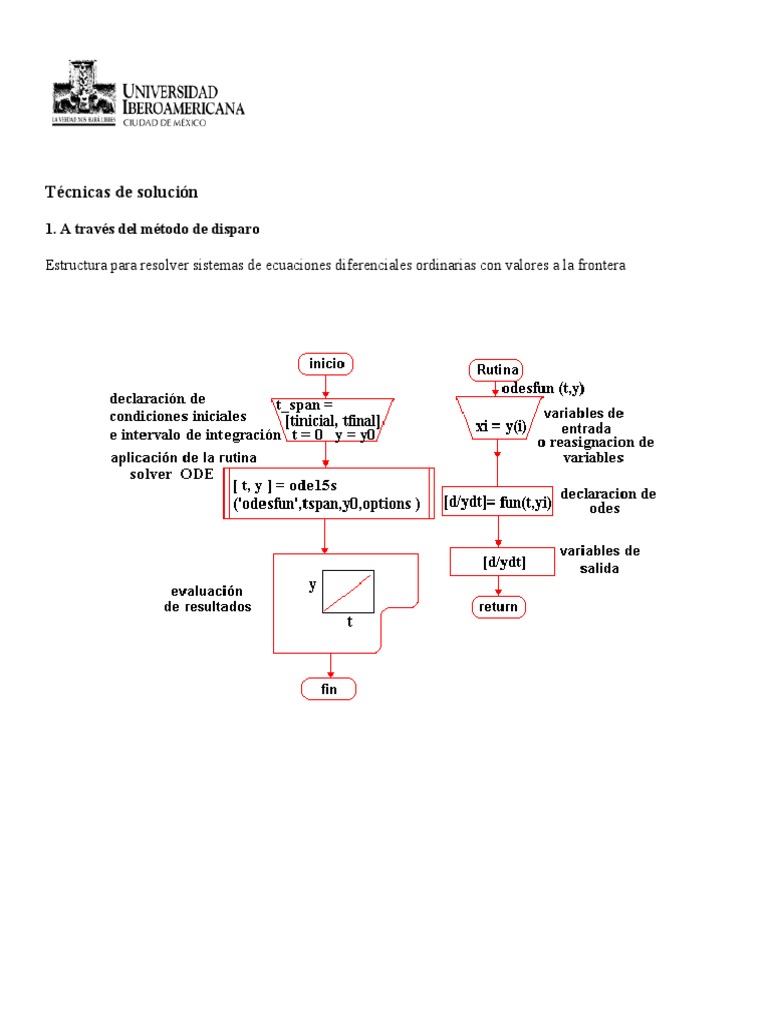 LA VERDAD NOS HARÁ LIBRES
UNIVERSIDAD IBEROAMERICANA
CIUDAD DE MÉXICO

Técnicas de solución

1. A través del método de disparo

Estructura para resolver sistemas de ecuaciones diferenciales ordinarias con valores a la frontera

inicio

declaración de condiciones iniciales e intervalo de integración

t_span = [tinicial, tfinal] t = 0 y = y0

aplicación de la rutina solver ODE

[ t, y ] = ode15s ('odesfun',tspan,y0,options )

evaluación de resultados

y

t

fin

Rutina

odesfun (t,y)

xi = y(i)

variables de entrada o reasignacion de variables

[d/ydt]= fun(t,yi)

declaracion de odes

[d/ydt]

variables de salida

return